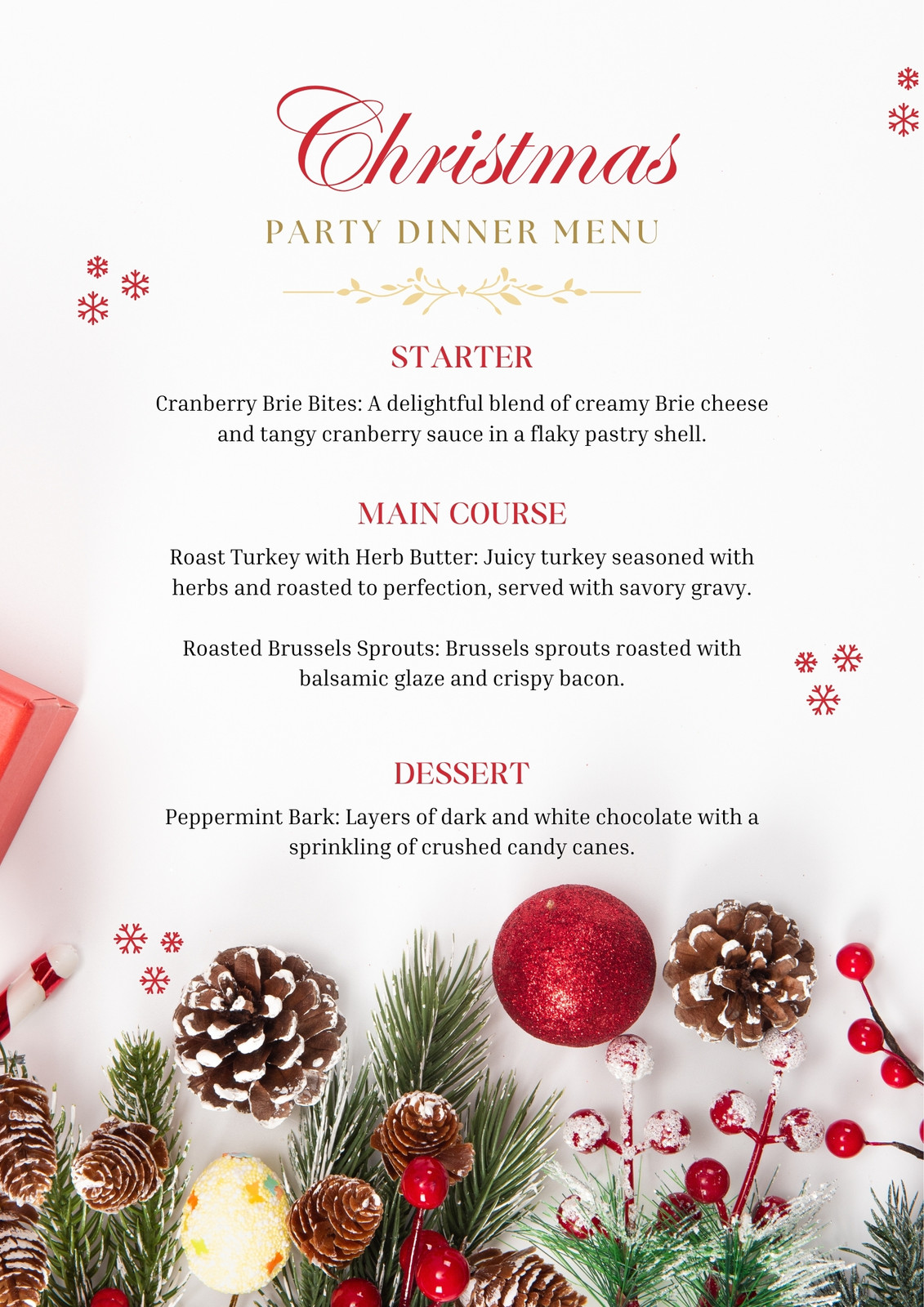 Christmas

PARTY DINNER MENU

STARTER

Cranberry Brie Bites: A delightful blend of creamy Brie cheese and tangy cranberry sauce in a flaky pastry shell.

MAIN COURSE

Roast Turkey with Herb Butter: Juicy turkey seasoned with herbs and roasted to perfection, served with savory gravy.

Roasted Brussels Sprouts: Brussels sprouts roasted with balsamic glaze and crispy bacon.

DESSERT

Peppermint Bark: Layers of dark and white chocolate with a sprinkling of crushed candy canes.